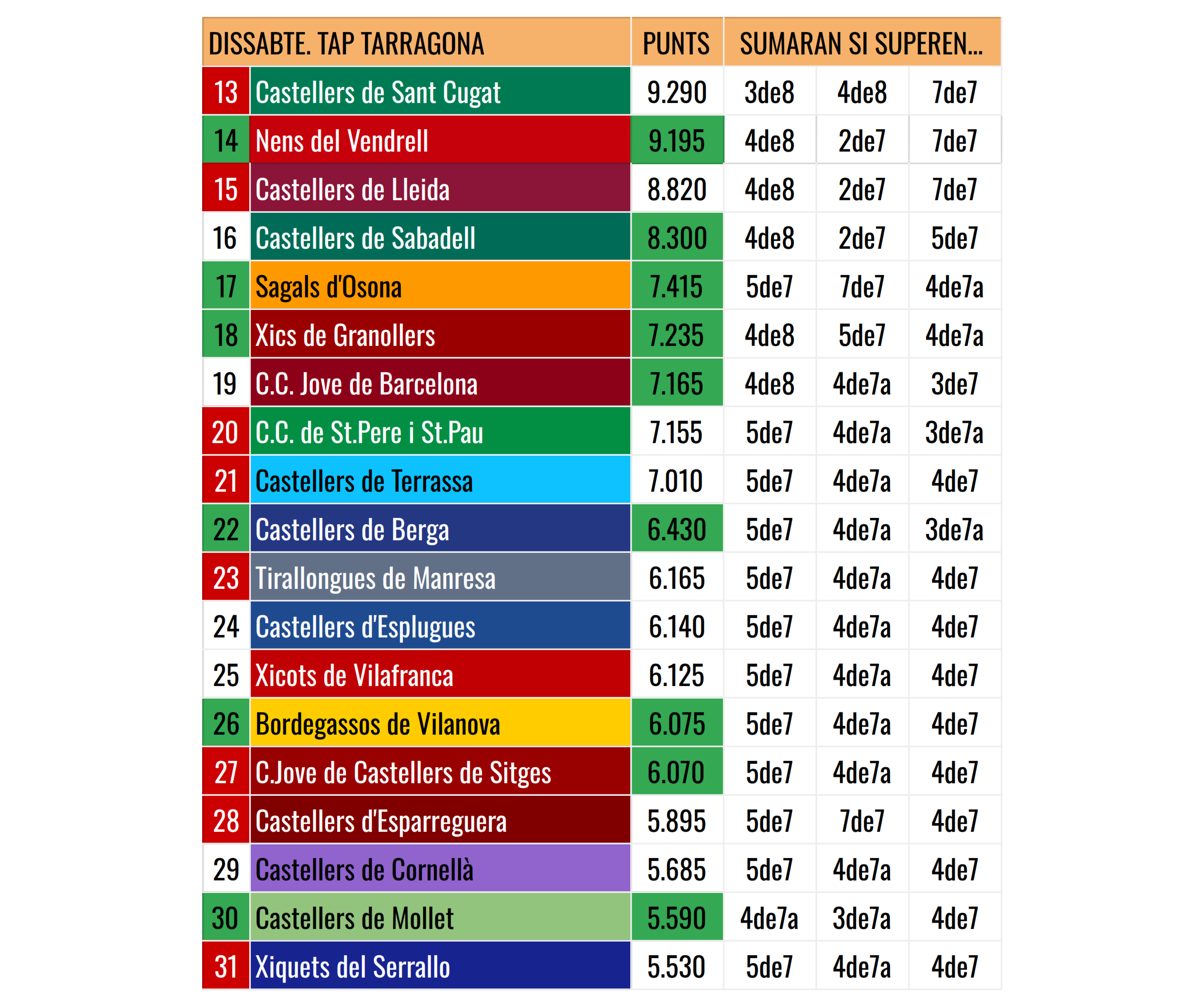 | DISSABTE. TAP TARRAGONA | | PUNTS | SUMARAN SI SUPEREN... | | |
|---|---|---|---|---|---|
| 13 | Castellers de Sant Cugat | 9.290 | 3de8 | 4de8 | 7de7 |
| 14 | Nens del Vendrell | 9.195 | 4de8 | 2de7 | 7de7 |
| 15 | Castellers de Lleida | 8.820 | 4de8 | 2de7 | 7de7 |
| 16 | Castellers de Sabadell | 8.300 | 4de8 | 2de7 | 5de7 |
| 17 | Sagals d'Osona | 7.415 | 5de7 | 7de7 | 4de7a |
| 18 | Xics de Granollers | 7.235 | 4de8 | 5de7 | 4de7a |
| 19 | C.C. Jove de Barcelona | 7.165 | 4de8 | 4de7a | 3de7 |
| 20 | C.C. de St.Pere i St.Pau | 7.155 | 5de7 | 4de7a | 3de7a |
| 21 | Castellers de Terrassa | 7.010 | 5de7 | 4de7a | 4de7 |
| 22 | Castellers de Berga | 6.430 | 5de7 | 4de7a | 3de7a |
| 23 | Tirallongues de Manresa | 6.165 | 5de7 | 4de7a | 4de7 |
| 24 | Castellers d'Esplugues | 6.140 | 5de7 | 4de7a | 4de7 |
| 25 | Xicots de Vilafranca | 6.125 | 5de7 | 4de7a | 4de7 |
| 26 | Bordegassos de Vilanova | 6.075 | 5de7 | 4de7a | 4de7 |
| 27 | C.Jove de Castellers de Sitges | 6.070 | 5de7 | 4de7a | 4de7 |
| 28 | Castellers d'Esparreguera | 5.895 | 5de7 | 7de7 | 4de7 |
| 29 | Castellers de Cornellà | 5.685 | 5de7 | 4de7a | 4de7 |
| 30 | Castellers de Mollet | 5.590 | 4de7a | 3de7a | 4de7 |
| 31 | Xiquets del Serrallo | 5.530 | 5de7 | 4de7a | 4de7 |